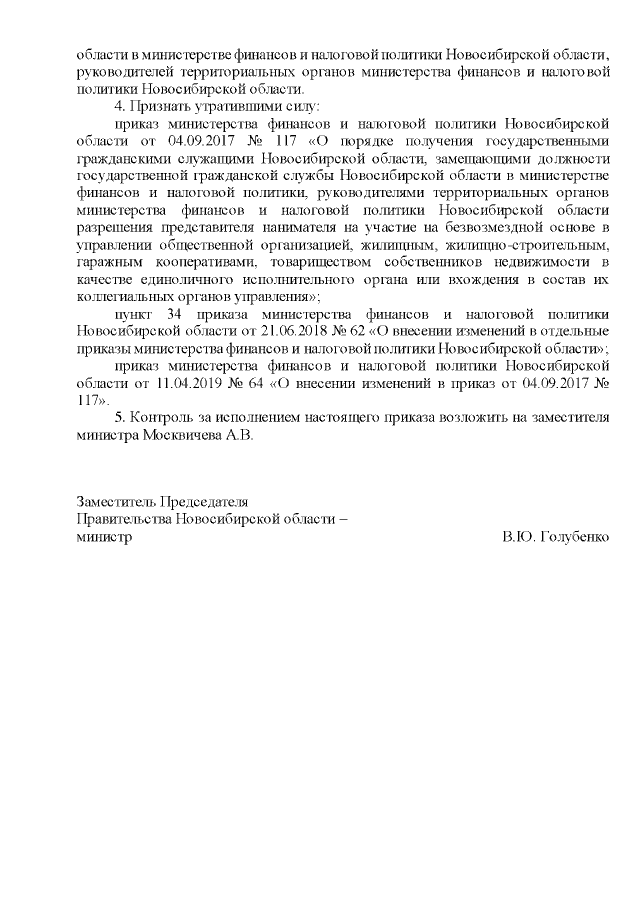 области в министерстве финансов и налоговой политики Новосибирской области, руководителей территориальных органов министерства финансов и налоговой политики Новосибирской области.

4. Признать утратившими силу:

приказ министерства финансов и налоговой политики Новосибирской области от 04.09.2017 № 117 «О порядке получения государственными гражданскими служащими Новосибирской области, замещающими должности государственной гражданской службы Новосибирской области в министерстве финансов и налоговой политики, руководителями территориальных органов министерства финансов и налоговой политики Новосибирской области разрешения представителя нанимателя на участие на безвозмездной основе в управлении общественной организацией, жилищным, жилищно-строительным, гаражным кооперативами, товариществом собственников недвижимости в качестве единоличного исполнительного органа или вхождения в состав их коллегиальных органов управления»;

пункт 34 приказа министерства финансов и налоговой политики Новосибирской области от 21.06.2018 № 62 «О внесении изменений в отдельные приказы министерства финансов и налоговой политики Новосибирской области»;

приказ министерства финансов и налоговой политики Новосибирской области от 11.04.2019 № 64 «О внесении изменений в приказ от 04.09.2017 № 117».

5. Контроль за исполнением настоящего приказа возложить на заместителя министра Москвичева А.В.

Заместитель Председателя
Правительства Новосибирской области –
министр В.Ю. Голубенко